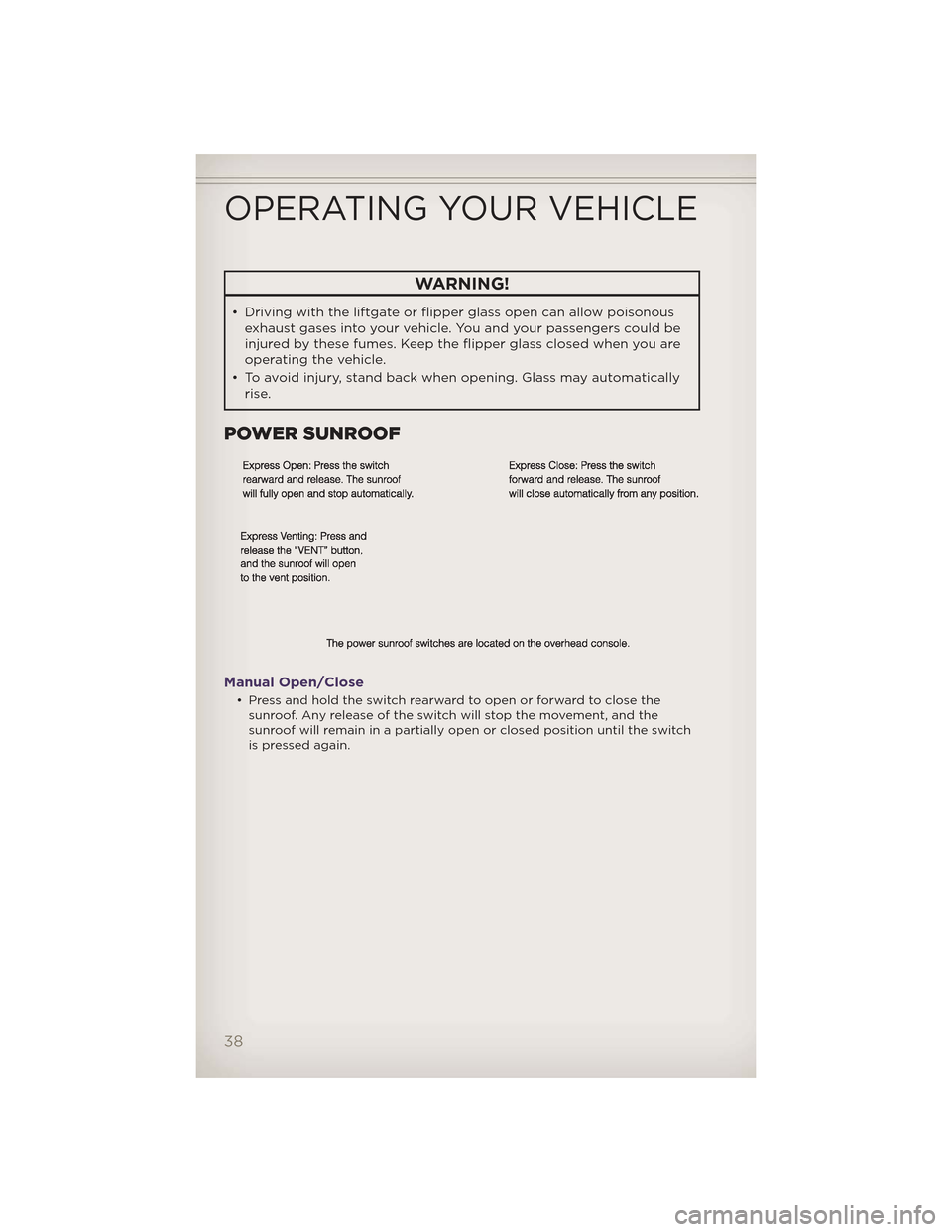 OPERATING YOUR VEHICLE

WARNING!

• Driving with the liftgate or flipper glass open can allow poisonous exhaust gases into your vehicle. You and your passengers could be injured by these fumes. Keep the flipper glass closed when you are operating the vehicle.
• To avoid injury, stand back when opening. Glass may automatically rise.

POWER SUNROOF

Express Open: Press the switch rearward and release. The sunroof will fully open and stop automatically.

Express Close: Press the switch forward and release. The sunroof will close automatically from any position.

Express Venting: Press and release the "VENT" button, and the sunroof will open to the vent position.

The power sunroof switches are located on the overhead console.

Manual Open/Close

• Press and hold the switch rearward to open or forward to close the sunroof. Any release of the switch will stop the movement, and the sunroof will remain in a partially open or closed position until the switch is pressed again.

38

carmanualsonline.info